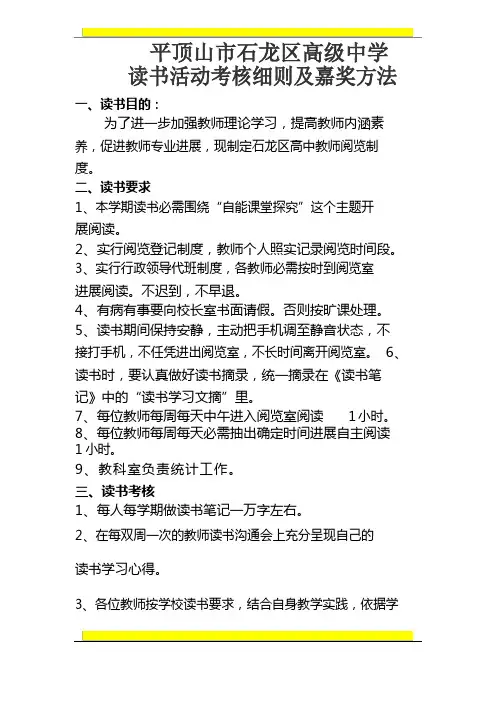 平顶山市石龙区高级中学
读书活动考核细则及嘉奖方法

一、读书目的：

为了进一步加强教师理论学习，提高教师内涵素养，促进教师专业进展，现制定石龙区高中教师阅览制度。

二、读书要求

1、本学期读书必需围绕“自能课堂探究”这个主题开展阅读。

2、实行阅览登记制度，教师个人照实记录阅览时间段。

3、实行行政领导代班制度，各教师必需按时到阅览室进展阅读。不迟到，不早退。

4、有病有事要向校长室书面请假。否则按旷课处理。

5、读书期间保持安静，主动把手机调至静音状态，不接打手机，不任凭进出阅览室，不长时间离开阅览室。 6、读书时，要认真做好读书摘录，统一摘录在《读书笔记》中的“读书学习文摘”里。

7、每位教师每周每天中午进入阅览室阅读 1小时。

8、每位教师每周每天必需抽出确定时间进展自主阅读1小时。

9、教科室负责统计工作。

三、读书考核

1、每人每学期做读书笔记一万字左右。

2、在每双周一次的教师读书沟通会上充分呈现自己的读书学习心得。

3、各位教师按学校读书要求，结合自身教学实践，依据学